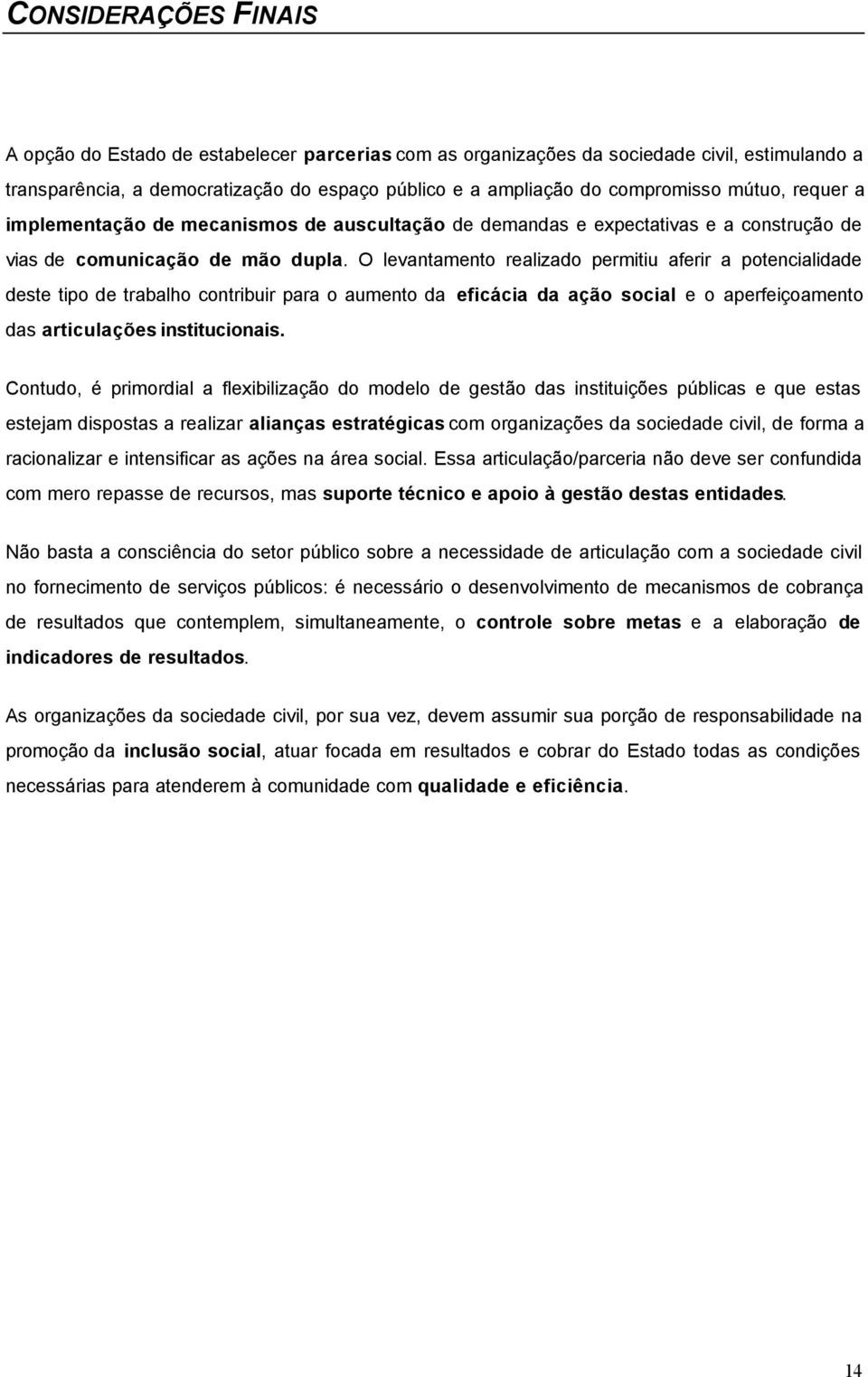 CONSIDERAÇÕES FINAIS

A opção do Estado de estabelecer parcerias com as organizações da sociedade civil, estimulando a transparência, a democratização do espaço público e a ampliação do compromisso mútuo, requer a implementação de mecanismos de auscultação de demandas e expectativas e a construção de vias de comunicação de mão dupla. O levantamento realizado permitiu aferir a potencialidade deste tipo de trabalho contribuir para o aumento da eficácia da ação social e o aperfeiçoamento das articulações institucionais.

Contudo, é primordial a flexibilização do modelo de gestão das instituições públicas e que estas estejam dispostas a realizar alianças estratégicas com organizações da sociedade civil, de forma a racionalizar e intensificar as ações na área social. Essa articulação/parceria não deve ser confundida com mero repasse de recursos, mas suporte técnico e apoio à gestão destas entidades.

Não basta a consciência do setor público sobre a necessidade de articulação com a sociedade civil no fornecimento de serviços públicos: é necessário o desenvolvimento de mecanismos de cobrança de resultados que contemplem, simultaneamente, o controle sobre metas e a elaboração de indicadores de resultados.

As organizações da sociedade civil, por sua vez, devem assumir sua porção de responsabilidade na promoção da inclusão social, atuar focada em resultados e cobrar do Estado todas as condições necessárias para atenderem à comunidade com qualidade e eficiência.

14